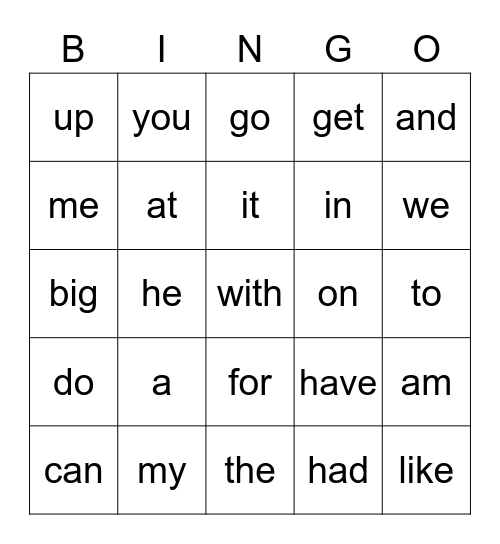 | B | I | N | G | O |
|---|---|---|---|---|
| up | you | go | get | and |
| me | at | it | in | we |
| big | he | with | on | to |
| do | a | for | have | am |
| can | my | the | had | like |